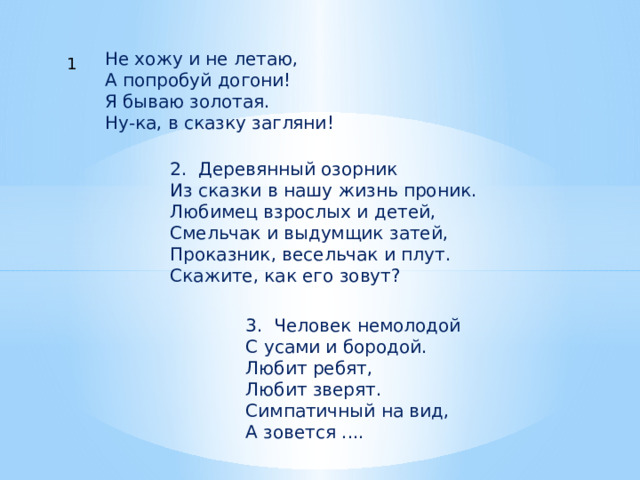 1

Не хожу и не летаю,
А попробуй догони!
Я бываю золотая.
Ну-ка, в сказку загляни!

2. Деревянный озорник
Из сказки в нашу жизнь проник.
Любимец взрослых и детей,
Смельчак и выдумщик затей,
Проказник, весельчак и плут.
Скажите, как его зовут?

3. Человек немолодой
С усами и бородой.
Любит ребят,
Любит зверят.
Симпатичный на вид,
А зовется ….